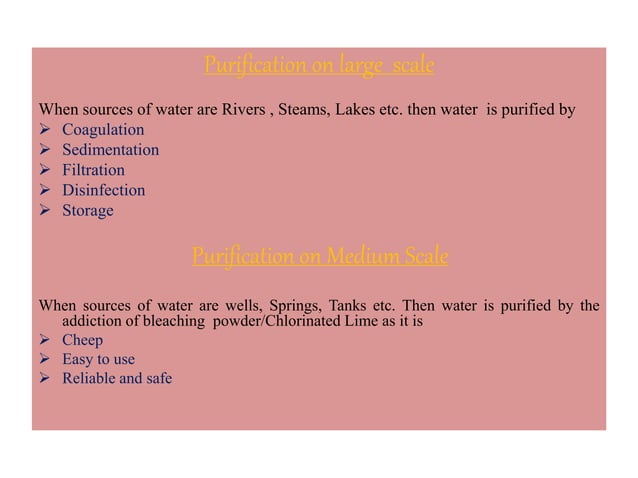 Purification on large scale

When sources of water are Rivers , Steams, Lakes etc. then water is purified by
➢ Coagulation
➢ Sedimentation
➢ Filtration
➢ Disinfection
➢ Storage

Purification on Medium Scale

When sources of water are wells, Springs, Tanks etc. Then water is purified by the addiction of bleaching powder/Chlorinated Lime as it is
➢ Cheep
➢ Easy to use
➢ Reliable and safe